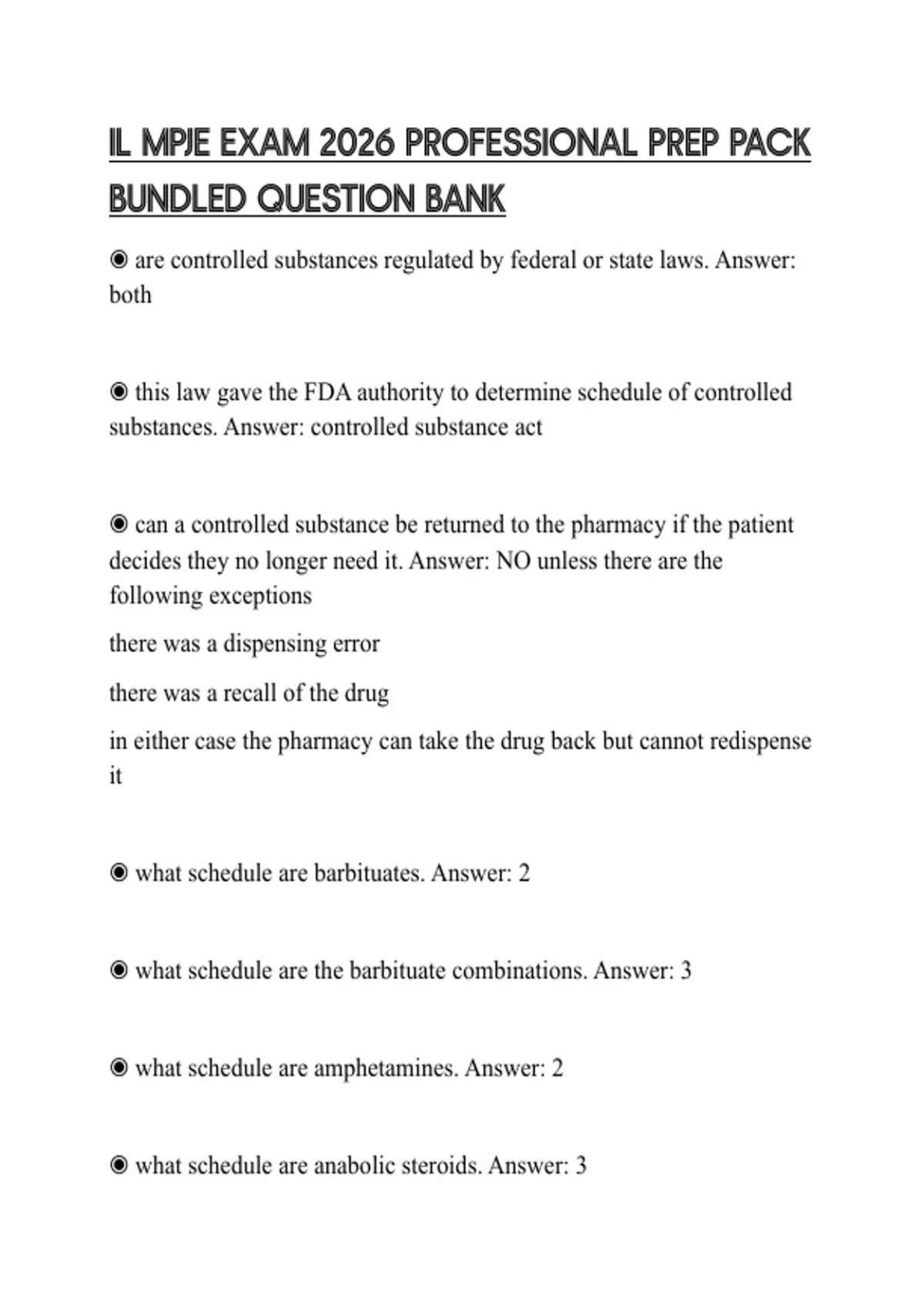 IL MPJE EXAM 2026 PROFESSIONAL PREP PACK BUNDLED QUESTION BANK

◉ are controlled substances regulated by federal or state laws. Answer: both

◉ this law gave the FDA authority to determine schedule of controlled substances. Answer: controlled substance act

◉ can a controlled substance be returned to the pharmacy if the patient decides they no longer need it. Answer: NO unless there are the following exceptions

there was a dispensing error

there was a recall of the drug

in either case the pharmacy can take the drug back but cannot redispense it

◉ what schedule are barbituates. Answer: 2

◉ what schedule are the barbituate combinations. Answer: 3

◉ what schedule are amphetamines. Answer: 2

◉ what schedule are anabolic steroids. Answer: 3